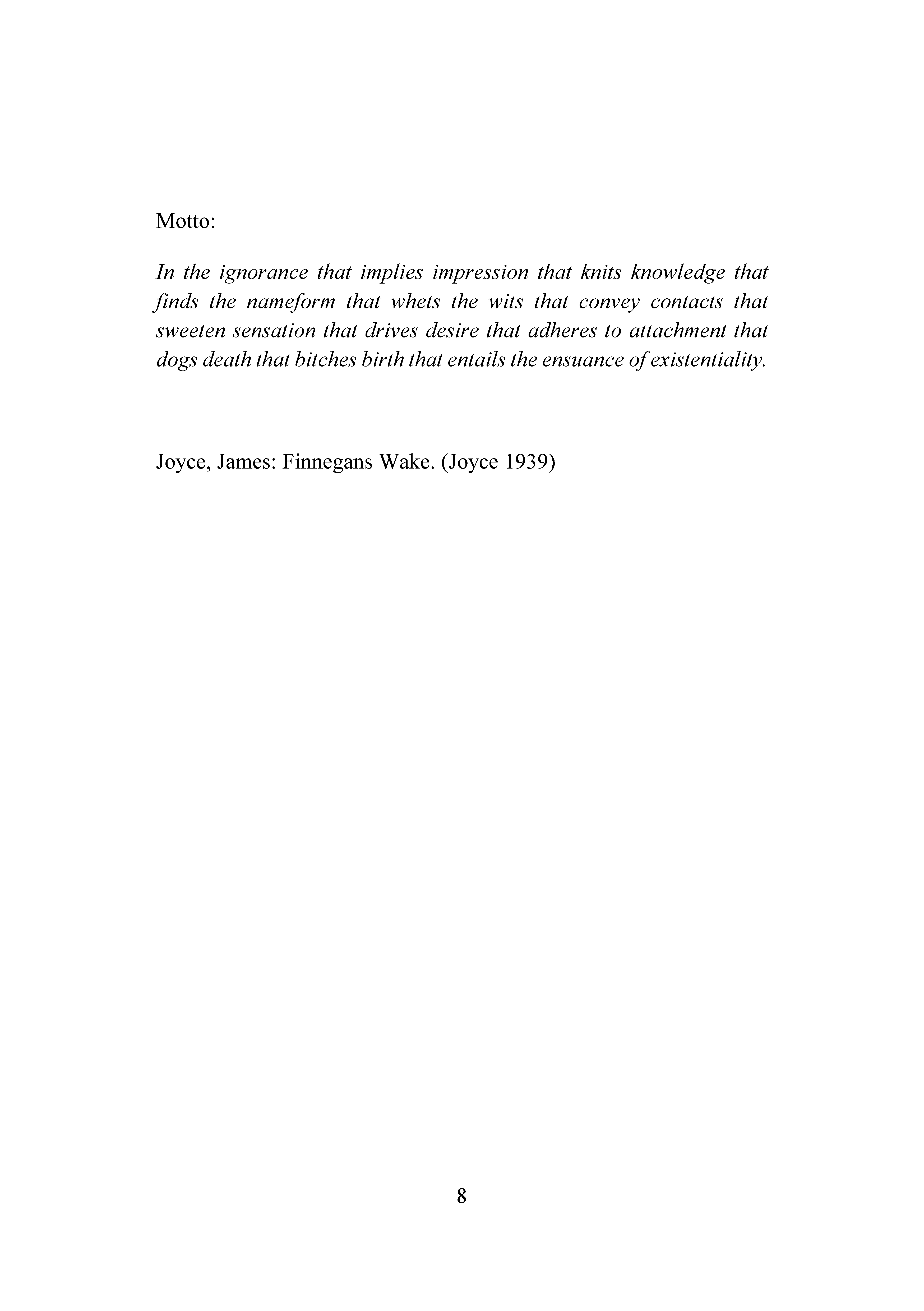 Motto:

In the ignorance that implies impression that knits knowledge that finds the nameform that whets the wits that convey contacts that sweeten sensation that drives desire that adheres to attachment that dogs death that bitches birth that entails the ensuance of existentiality.

Joyce, James: Finnegans Wake. (Joyce 1939)

8